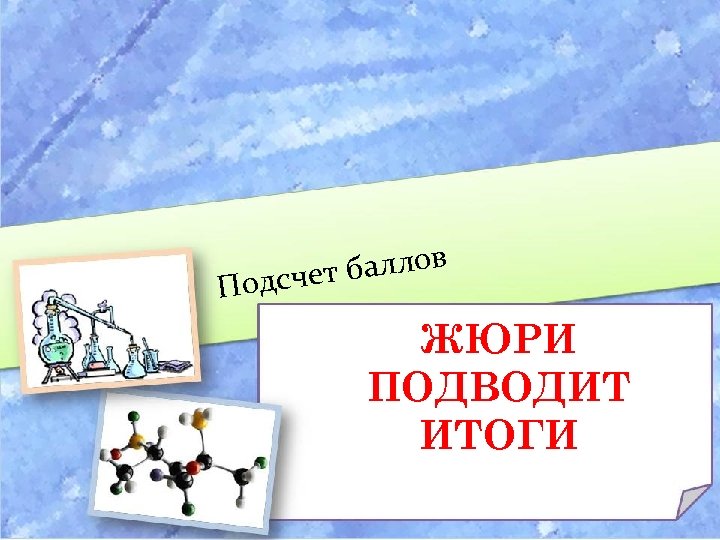 Подсчет баллов

ЖЮРИ ПОДВОДИТ ИТОГИ